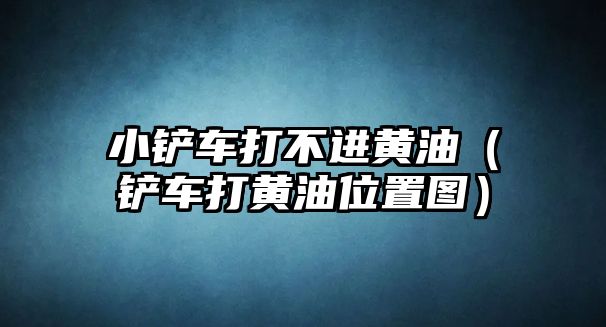 小铲车打不进黄油（铲车打黄油位置图）